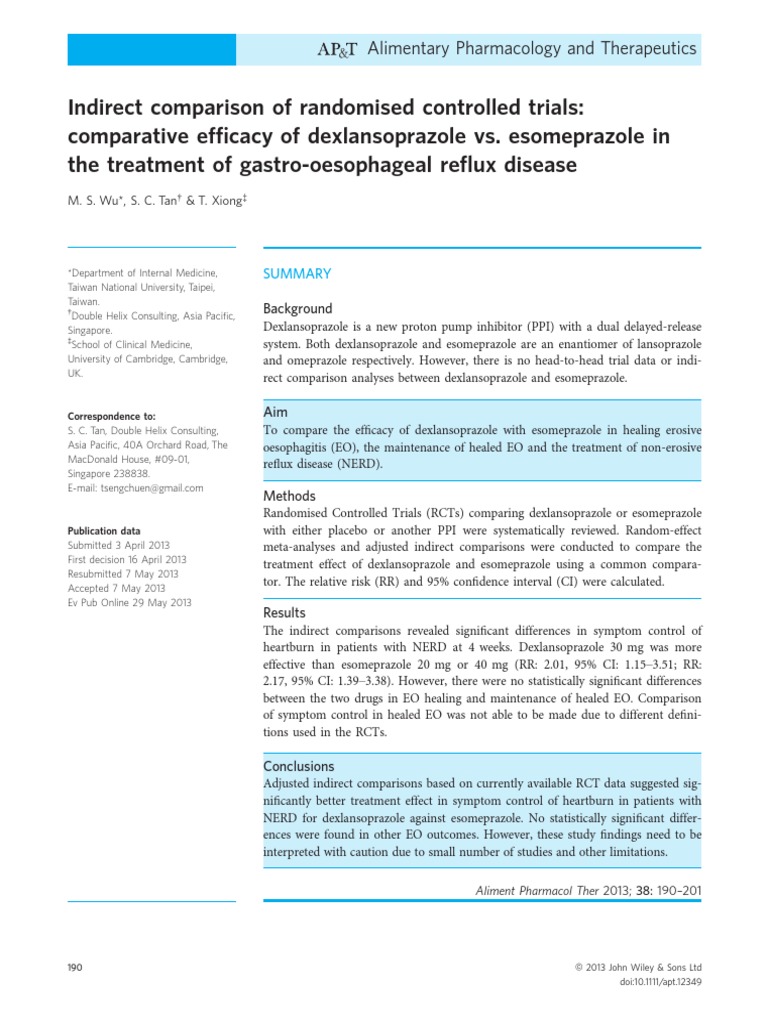 AP&T Alimentary Pharmacology and Therapeutics

Indirect comparison of randomised controlled trials: comparative efficacy of dexlansoprazole vs. esomeprazole in the treatment of gastro-oesophageal reflux disease

M. S. Wu*, S. C. Tan† & T. Xiong‡

*Department of Internal Medicine, Taiwan National University, Taipei, Taiwan.
†Double Helix Consulting, Asia Pacific, Singapore.
‡School of Clinical Medicine, University of Cambridge, Cambridge, UK.

Correspondence to:
S. C. Tan, Double Helix Consulting, Asia Pacific, 40A Orchard Road, The MacDonald House, #09-01, Singapore 238838.
E-mail: tsengchuen@gmail.com

Publication data
Submitted 3 April 2013
First decision 16 April 2013
Resubmitted 7 May 2013
Accepted 7 May 2013
Ev Pub Online 29 May 2013

SUMMARY

Background
Dexlansoprazole is a new proton pump inhibitor (PPI) with a dual delayed-release system. Both dexlansoprazole and esomeprazole are an enantiomer of lansoprazole and omeprazole respectively. However, there is no head-to-head trial data or indirect comparison analyses between dexlansoprazole and esomeprazole.

Aim
To compare the efficacy of dexlansoprazole with esomeprazole in healing erosive oesophagitis (EO), the maintenance of healed EO and the treatment of non-erosive reflux disease (NERD).

Methods
Randomised Controlled Trials (RCTs) comparing dexlansoprazole or esomeprazole with either placebo or another PPI were systematically reviewed. Random-effect meta-analyses and adjusted indirect comparisons were conducted to compare the treatment effect of dexlansoprazole and esomeprazole using a common comparator. The relative risk (RR) and 95% confidence interval (CI) were calculated.

Results
The indirect comparisons revealed significant differences in symptom control of heartburn in patients with NERD at 4 weeks. Dexlansoprazole 30 mg was more effective than esomeprazole 20 mg or 40 mg (RR: 2.01, 95% CI: 1.15–3.51; RR: 2.17, 95% CI: 1.39–3.38). However, there were no statistically significant differences between the two drugs in EO healing and maintenance of healed EO. Comparison of symptom control in healed EO was not able to be made due to different definitions used in the RCTs.

Conclusions
Adjusted indirect comparisons based on currently available RCT data suggested significantly better treatment effect in symptom control of heartburn in patients with NERD for dexlansoprazole against esomeprazole. No statistically significant differences were found in other EO outcomes. However, these study findings need to be interpreted with caution due to small number of studies and other limitations.

Aliment Pharmacol Ther 2013; 38: 190–201

190

© 2013 John Wiley & Sons Ltd
doi:10.1111/apt.12349